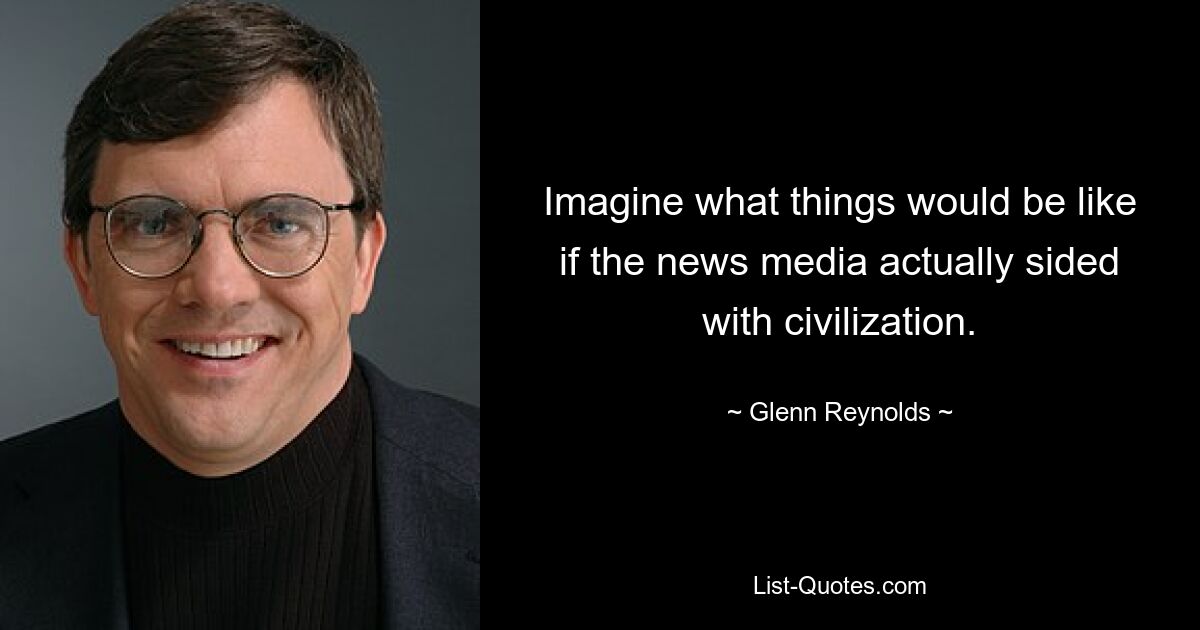 Imagine what things would be like if the news media actually sided with civilization.

~ Glenn Reynolds ~

List-Quotes.com